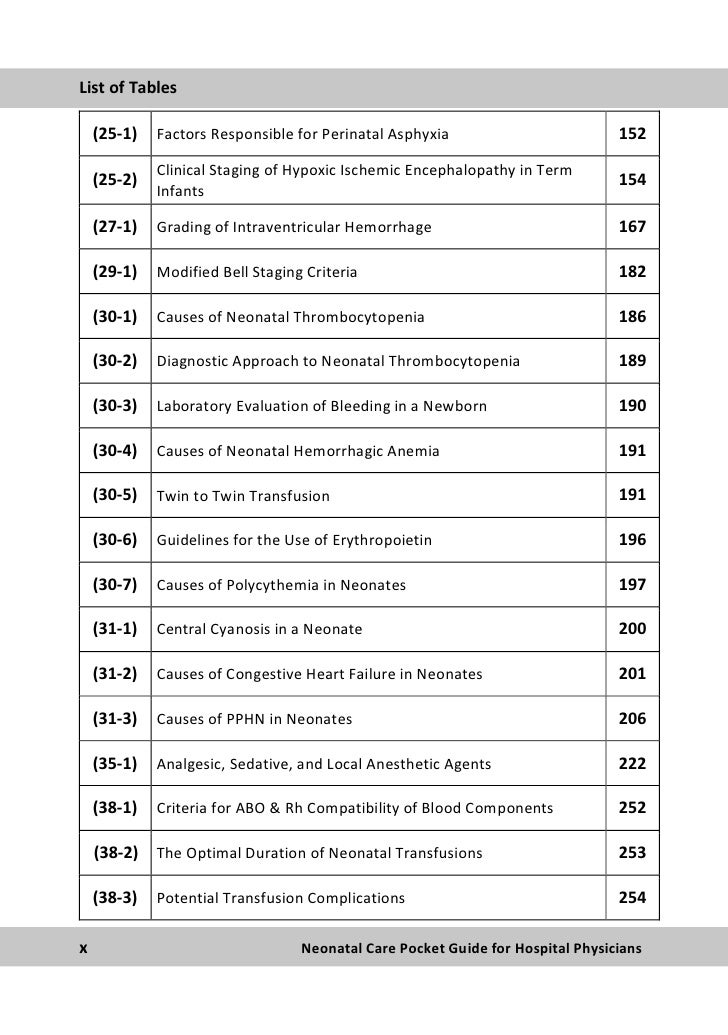 List of Tables

| | | |
|---|---|---|
| (25-1) | Factors Responsible for Perinatal Asphyxia | 152 |
| (25-2) | Clinical Staging of Hypoxic Ischemic Encephalopathy in Term Infants | 154 |
| (27-1) | Grading of Intraventricular Hemorrhage | 167 |
| (29-1) | Modified Bell Staging Criteria | 182 |
| (30-1) | Causes of Neonatal Thrombocytopenia | 186 |
| (30-2) | Diagnostic Approach to Neonatal Thrombocytopenia | 189 |
| (30-3) | Laboratory Evaluation of Bleeding in a Newborn | 190 |
| (30-4) | Causes of Neonatal Hemorrhagic Anemia | 191 |
| (30-5) | Twin to Twin Transfusion | 191 |
| (30-6) | Guidelines for the Use of Erythropoietin | 196 |
| (30-7) | Causes of Polycythemia in Neonates | 197 |
| (31-1) | Central Cyanosis in a Neonate | 200 |
| (31-2) | Causes of Congestive Heart Failure in Neonates | 201 |
| (31-3) | Causes of PPHN in Neonates | 206 |
| (35-1) | Analgesic, Sedative, and Local Anesthetic Agents | 222 |
| (38-1) | Criteria for ABO & Rh Compatibility of Blood Components | 252 |
| (38-2) | The Optimal Duration of Neonatal Transfusions | 253 |
| (38-3) | Potential Transfusion Complications | 254 |

x Neonatal Care Pocket Guide for Hospital Physicians